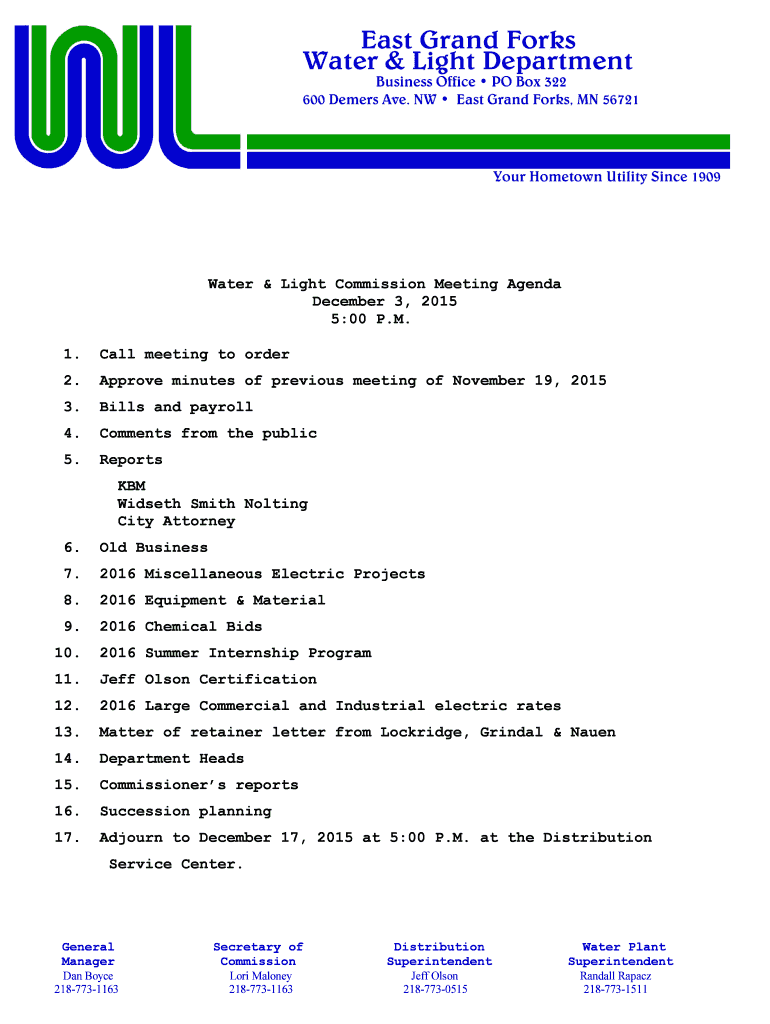 East Grand Forks
Water & Light Department
Business Office • PO Box 322
600 Demers Ave. NW • East Grand Forks, MN 56721

Your Hometown Utility Since 1909

Water & Light Commission Meeting Agenda
December 3, 2015
5:00 P.M.

1. Call meeting to order
2. Approve minutes of previous meeting of November 19, 2015
3. Bills and payroll
4. Comments from the public
5. Reports
KBM
Widseth Smith Nolting
City Attorney
6. Old Business
7. 2016 Miscellaneous Electric Projects
8. 2016 Equipment & Material
9. 2016 Chemical Bids
10. 2016 Summer Internship Program
11. Jeff Olson Certification
12. 2016 Large Commercial and Industrial electric rates
13. Matter of retainer letter from Lockridge, Grindal & Nauen
14. Department Heads
15. Commissioner's reports
16. Succession planning
17. Adjourn to December 17, 2015 at 5:00 P.M. at the Distribution Service Center.

General Manager
Dan Boyce
218-773-1163

Secretary of Commission
Lori Maloney
218-773-1163

Distribution Superintendent
Jeff Olson
218-773-0515

Water Plant Superintendent
Randall Rapacz
218-773-1511